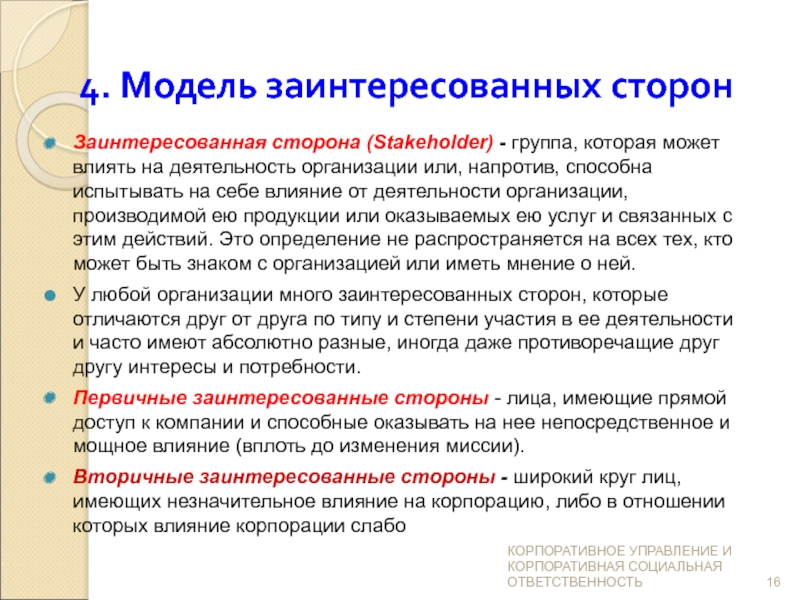 4. Модель заинтересованных сторон

Заинтересованная сторона (Stakeholder) - группа, которая может влиять на деятельность организации или, напротив, способна испытывать на себе влияние от деятельности организации, производимой ею продукции или оказываемых ею услуг и связанных с этим действий. Это определение не распространяется на всех тех, кто может быть знаком с организацией или иметь мнение о ней.

У любой организации много заинтересованных сторон, которые отличаются друг от друга по типу и степени участия в ее деятельности и часто имеют абсолютно разные, иногда даже противоречащие друг другу интересы и потребности.

Первичные заинтересованные стороны - лица, имеющие прямой доступ к компании и способные оказывать на нее непосредственное и мощное влияние (вплоть до изменения миссии).

Вторичные заинтересованные стороны - широкий круг лиц, имеющих незначительное влияние на корпорацию, либо в отношении которых влияние корпорации слабо

КОРПОРАТИВНОЕ УПРАВЛЕНИЕ И КОРПОРАТИВНАЯ СОЦИАЛЬНАЯ ОТВЕТСТВЕННОСТЬ

16